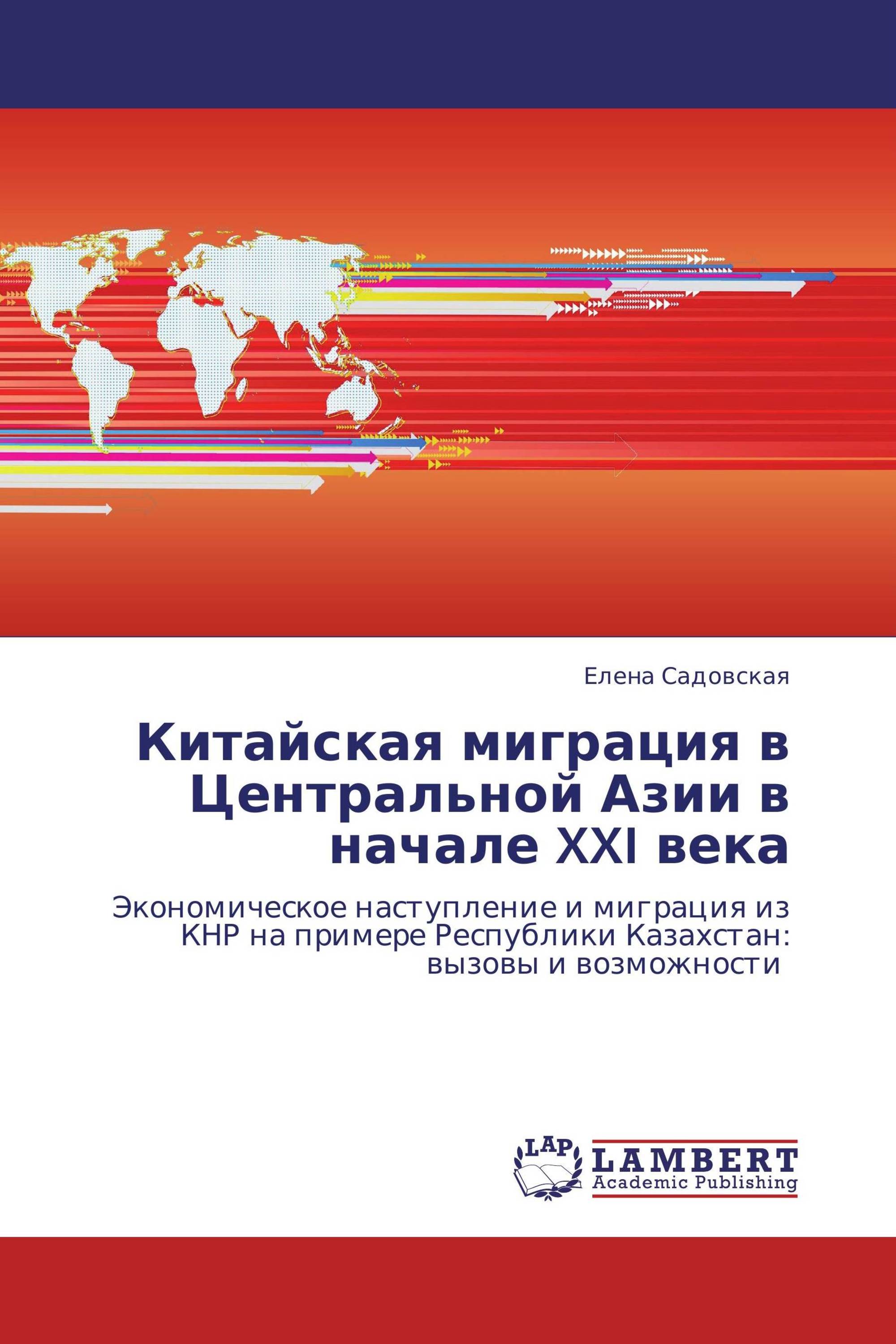 Елена Садовская

Китайская миграция в Центральной Азии в начале XXI века

Экономическое наступление и миграция из КНР на примере Республики Казахстан: вызовы и возможности

LAP
LAMBERT
Academic Publishing